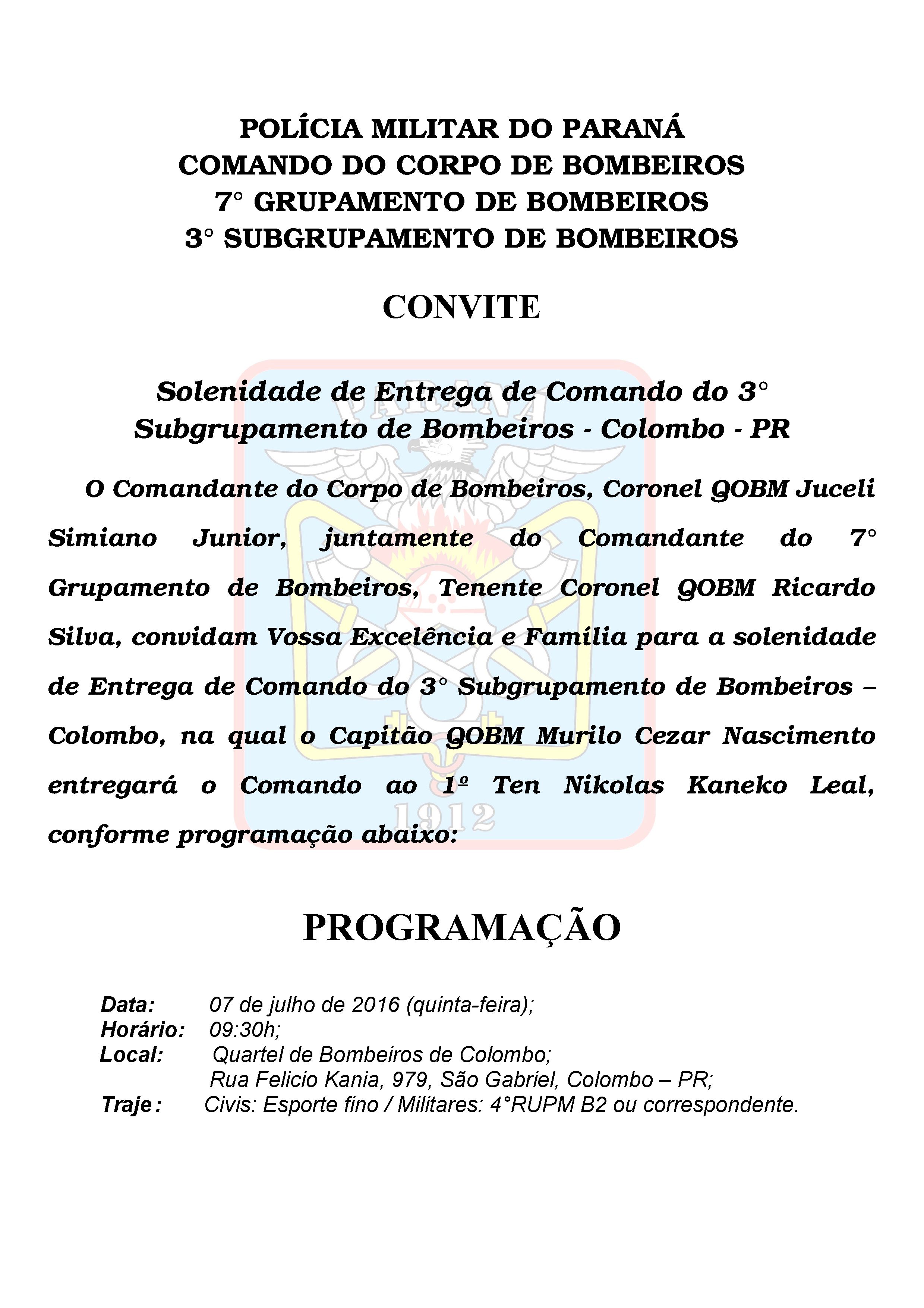 POLÍCIA MILITAR DO PARANÁ
COMANDO DO CORPO DE BOMBEIROS
7° GRUPAMENTO DE BOMBEIROS
3° SUBGRUPAMENTO DE BOMBEIROS

CONVITE

Solenidade de Entrega de Comando do 3° Subgrupamento de Bombeiros - Colombo - PR

O Comandante do Corpo de Bombeiros, Coronel QOBM Juceli Simiano Junior, juntamente do Comandante do 7° Grupamento de Bombeiros, Tenente Coronel QOBM Ricardo Silva, convidam Vossa Excelência e Família para a solenidade de Entrega de Comando do 3° Subgrupamento de Bombeiros – Colombo, na qual o Capitão QOBM Murilo Cezar Nascimento entregará o Comando ao 1º Ten Nikolas Kaneko Leal, conforme programação abaixo:

PARANÁ
1912

PROGRAMAÇÃO

Data: 07 de julho de 2016 (quinta-feira);
Horário: 09:30h;
Local: Quartel de Bombeiros de Colombo;
Rua Felicio Kania, 979, São Gabriel, Colombo – PR;
Traje: Civis: Esporte fino / Militares: 4°RUPM B2 ou correspondente.